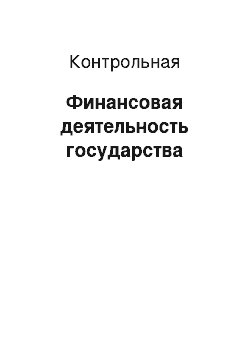 Контрольная

Финансовая деятельность государства